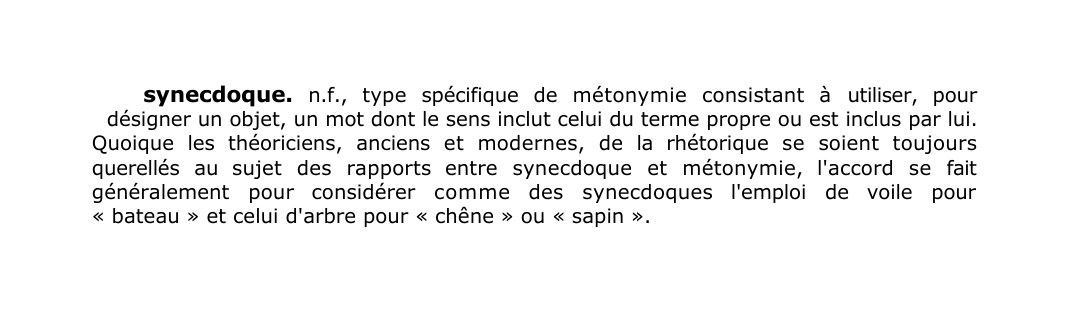 synecdoque. n.f., type spécifique de métonymie consistant à utiliser, pour désigner un objet, un mot dont le sens inclut celui du terme propre ou est inclus par lui. Quoique les théoriciens, anciens et modernes, de la rhétorique se soient toujours querellés au sujet des rapports entre synecdoque et métonymie, l'accord se fait généralement pour considérer comme des synecdoques l'emploi de voile pour « bateau » et celui d'arbre pour « chêne » ou « sapin ».